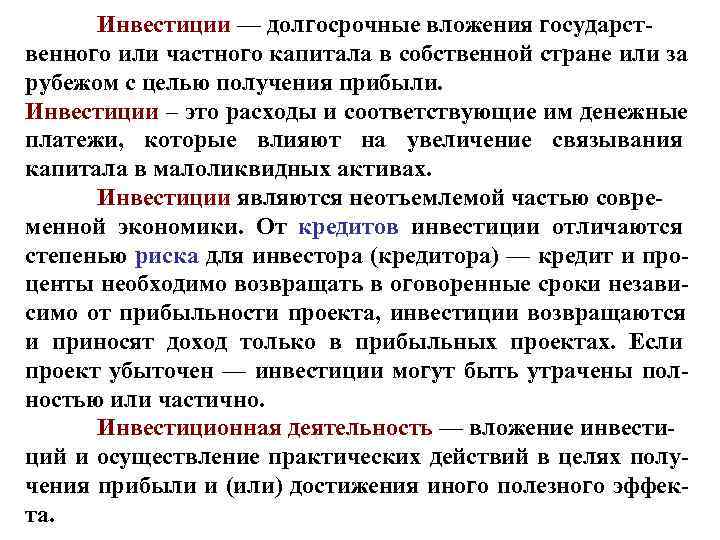 Инвестиции — долгосрочные вложения государственного или частного капитала в собственной стране или за рубежом с целью получения прибыли.
Инвестиции – это расходы и соответствующие им денежные платежи, которые влияют на увеличение связывания капитала в малоликвидных активах.

Инвестиции являются неотъемлемой частью современной экономики. От кредитов инвестиции отличаются степенью риска для инвестора (кредитора) — кредит и проценты необходимо возвращать в оговоренные сроки независимо от прибыльности проекта, инвестиции возвращаются и приносят доход только в прибыльных проектах. Если проект убыточен — инвестиции могут быть утрачены полностью или частично.

Инвестиционная деятельность — вложение инвестиций и осуществление практических действий в целях получения прибыли и (или) достижения иного полезного эффекта.